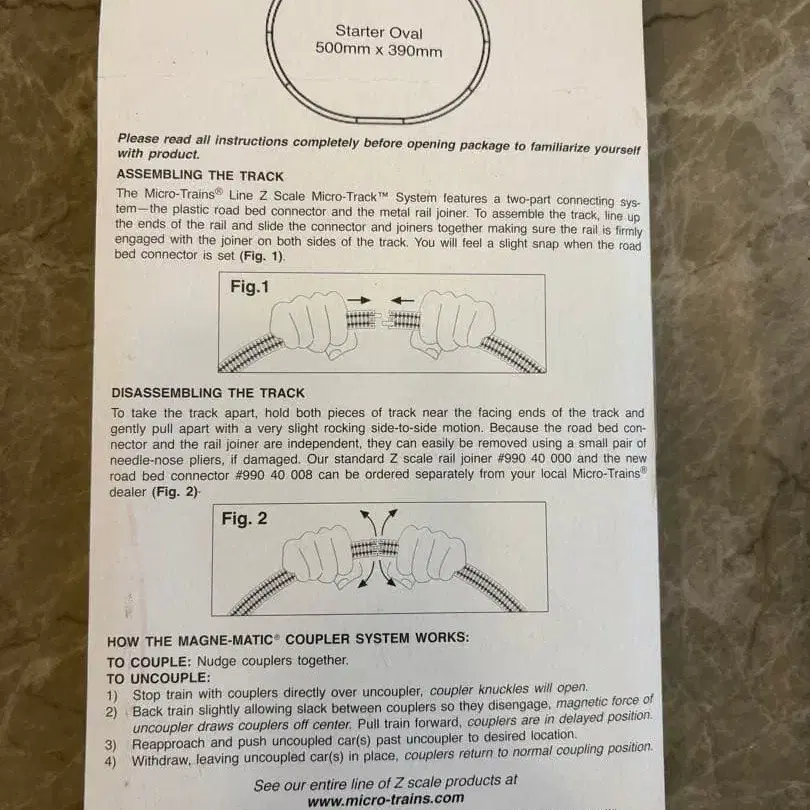 Starter Oval
500mm x 390mm

Please read all instructions completely before opening package to familiarize yourself with product.

ASSEMBLING THE TRACK

The Micro-Trains® Line Z Scale Micro-Track™ System features a two-part connecting system—the plastic road bed connector and the metal rail joiner. To assemble the track, line up the ends of the rail and slide the connector and joiners together making sure the rail is firmly engaged with the joiner on both sides of the track. You will feel a slight snap when the road bed connector is set (Fig. 1).

Fig.1

DISASSEMBLING THE TRACK

To take the track apart, hold both pieces of track near the facing ends of the track and gently pull apart with a very slight rocking side-to-side motion. Because the road bed connector and the rail joiner are independent, they can easily be removed using a small pair of needle-nose pliers, if damaged. Our standard Z scale rail joiner #990 40 000 and the new road bed connector #990 40 008 can be ordered separately from your local Micro-Trains® dealer (Fig. 2).

Fig. 2

HOW THE MAGNE-MATIC® COUPLER SYSTEM WORKS:

TO COUPLE: Nudge couplers together.

TO UNCOUPLE:
1) Stop train with couplers directly over uncoupler, coupler knuckles will open.
2) Back train slightly allowing slack between couplers so they disengage, magnetic force of uncoupler draws couplers off center. Pull train forward, couplers are in delayed position.
3) Reapproach and push uncoupled car(s) past uncoupler to desired location.
4) Withdraw, leaving uncoupled car(s) in place, couplers return to normal coupling position.

See our entire line of Z scale products at
www.micro-trains.com